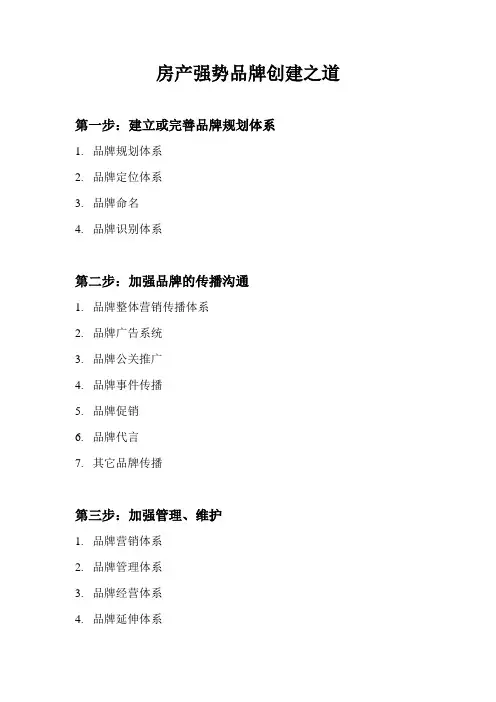 房产强势品牌创建之道

第一步：建立或完善品牌规划体系

1. 品牌规划体系
2. 品牌定位体系
3. 品牌命名
4. 品牌识别体系

第二步：加强品牌的传播沟通

1. 品牌整体营销传播体系
2. 品牌广告系统
3. 品牌公关推广
4. 品牌事件传播
5. 品牌促销
6. 品牌代言
7. 其它品牌传播

第三步：加强管理、维护

1. 品牌营销体系
2. 品牌管理体系
3. 品牌经营体系
4. 品牌延伸体系